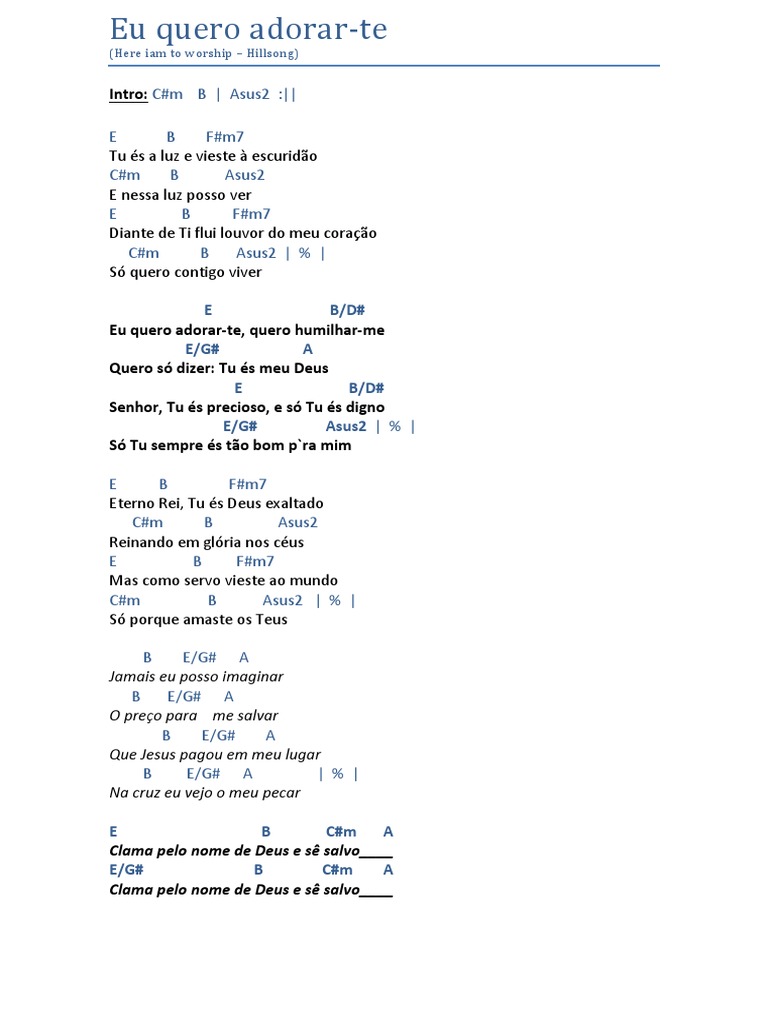 Eu quero adorar-te
(Here iam to worship – Hillsong)

Intro: C#m B | Asus2 :||

E B F#m7
Tu és a luz e vieste à escuridão
C#m B Asus2
E nessa luz posso ver
E B F#m7
Diante de Ti flui louvor do meu coração
C#m B Asus2 | % |
Só quero contigo viver

E B/D#
Eu quero adorar-te, quero humilhar-me
E/G# A
Quero só dizer: Tu és meu Deus
E B/D#
Senhor, Tu és precioso, e só Tu és digno
E/G# Asus2 | % |
Só Tu sempre és tão bom p`ra mim

E B F#m7
Eterno Rei, Tu és Deus exaltado
C#m B Asus2
Reinando em glória nos céus
E B F#m7
Mas como servo vieste ao mundo
C#m B Asus2 | % |
Só porque amaste os Teus

B E/G# A
Jamais eu posso imaginar
B E/G# A
O preço para me salvar
B E/G# A
Que Jesus pagou em meu lugar
B E/G# A | % |
Na cruz eu vejo o meu pecar

E B C#m A
Clama pelo nome de Deus e sê salvo____
E/G# B C#m A
Clama pelo nome de Deus e sê salvo____